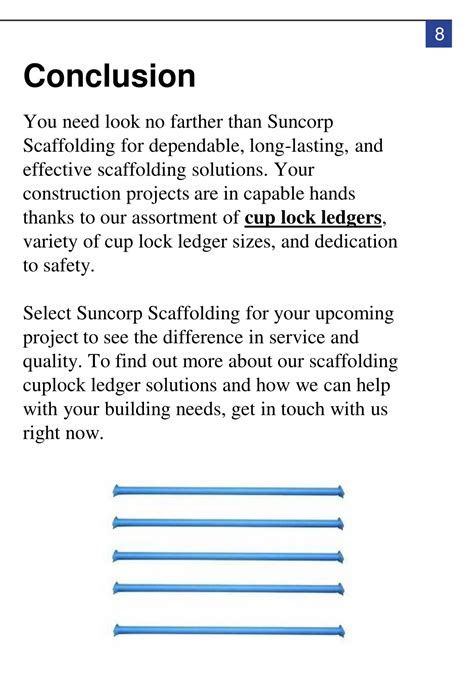 8

Conclusion

You need look no farther than Suncorp Scaffolding for dependable, long-lasting, and effective scaffolding solutions. Your construction projects are in capable hands thanks to our assortment of cup lock ledgers, variety of cup lock ledger sizes, and dedication to safety.

Select Suncorp Scaffolding for your upcoming project to see the difference in service and quality. To find out more about our scaffolding cuplock ledger solutions and how we can help with your building needs, get in touch with us right now.